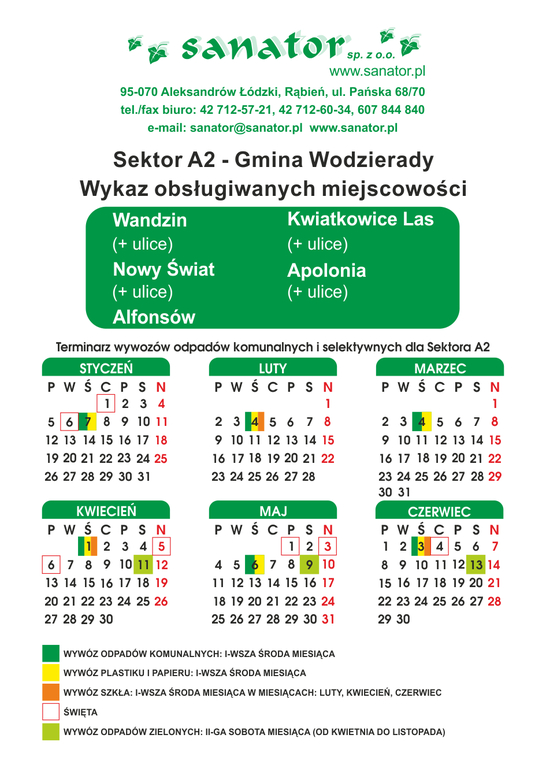 sanator sp. z o.o.
www.sanator.pl

95-070 Aleksandrów Łódzki, Rąbień, ul. Pańska 68/70
tel./fax biuro: 42 712-57-21, 42 712-60-34, 607 844 840
e-mail: sanator@sanator.pl www.sanator.pl

Sektor A2 - Gmina Wodzierady
Wykaz obsługiwanych miejscowości

Wandzin
(+ ulice)
Nowy Świat
(+ ulice)
Alfonsów

Kwiatkowice Las
(+ ulice)
Apolonia
(+ ulice)

Terminarz wywozów odpadów komunalnych i selektywnych dla Sektora A2

STYCZEŃ
| P | W | Ś | C | P | S | N |
|---|---|---|---|---|---|---|
| | | | 1 | 2 | 3 | 4 |
| 5 | 6 | 7 | 8 | 9 | 10 | 11 |
| 12 | 13 | 14 | 15 | 16 | 17 | 18 |
| 19 | 20 | 21 | 22 | 23 | 24 | 25 |
| 26 | 27 | 28 | 29 | 30 | 31 | |

LUTY
| P | W | Ś | C | P | S | N |
|---|---|---|---|---|---|---|
| | | | | | | 1 |
| 2 | 3 | 4 | 5 | 6 | 7 | 8 |
| 9 | 10 | 11 | 12 | 13 | 14 | 15 |
| 16 | 17 | 18 | 19 | 20 | 21 | 22 |
| 23 | 24 | 25 | 26 | 27 | 28 | |

MARZEC
| P | W | Ś | C | P | S | N |
|---|---|---|---|---|---|---|
| | | | | | | 1 |
| 2 | 3 | 4 | 5 | 6 | 7 | 8 |
| 9 | 10 | 11 | 12 | 13 | 14 | 15 |
| 16 | 17 | 18 | 19 | 20 | 21 | 22 |
| 23 | 24 | 25 | 26 | 27 | 28 | 29 |
| 30 | 31 | | | | | |

KWIECIEŃ
| P | W | Ś | C | P | S | N |
|---|---|---|---|---|---|---|
| | | 1 | 2 | 3 | 4 | 5 |
| 6 | 7 | 8 | 9 | 10 | 11 | 12 |
| 13 | 14 | 15 | 16 | 17 | 18 | 19 |
| 20 | 21 | 22 | 23 | 24 | 25 | 26 |
| 27 | 28 | 29 | 30 | | | |

MAJ
| P | W | Ś | C | P | S | N |
|---|---|---|---|---|---|---|
| | | | | 1 | 2 | 3 |
| 4 | 5 | 6 | 7 | 8 | 9 | 10 |
| 11 | 12 | 13 | 14 | 15 | 16 | 17 |
| 18 | 19 | 20 | 21 | 22 | 23 | 24 |
| 25 | 26 | 27 | 28 | 29 | 30 | 31 |

CZERWIEC
| P | W | Ś | C | P | S | N |
|---|---|---|---|---|---|---|
| 1 | 2 | 3 | 4 | 5 | 6 | 7 |
| 8 | 9 | 10 | 11 | 12 | 13 | 14 |
| 15 | 16 | 17 | 18 | 19 | 20 | 21 |
| 22 | 23 | 24 | 25 | 26 | 27 | 28 |
| 29 | 30 | | | | | |

WYWÓZ ODPADÓW KOMUNALNYCH: I-WSZA ŚRODA MIESIĄCA
WYWÓZ PLASTIKU I PAPIERU: I-WSZA ŚRODA MIESIĄCA
WYWÓZ SZKŁA: I-WSZA ŚRODA MIESIĄCA W MIESIĄCACH: LUTY, KWIECIEŃ, CZERWIEC
ŚWIĘTA
WYWÓZ ODPADÓW ZIELONYCH: II-GA SOBOTA MIESIĄCA (OD KWIETNIA DO LISTOPADA)